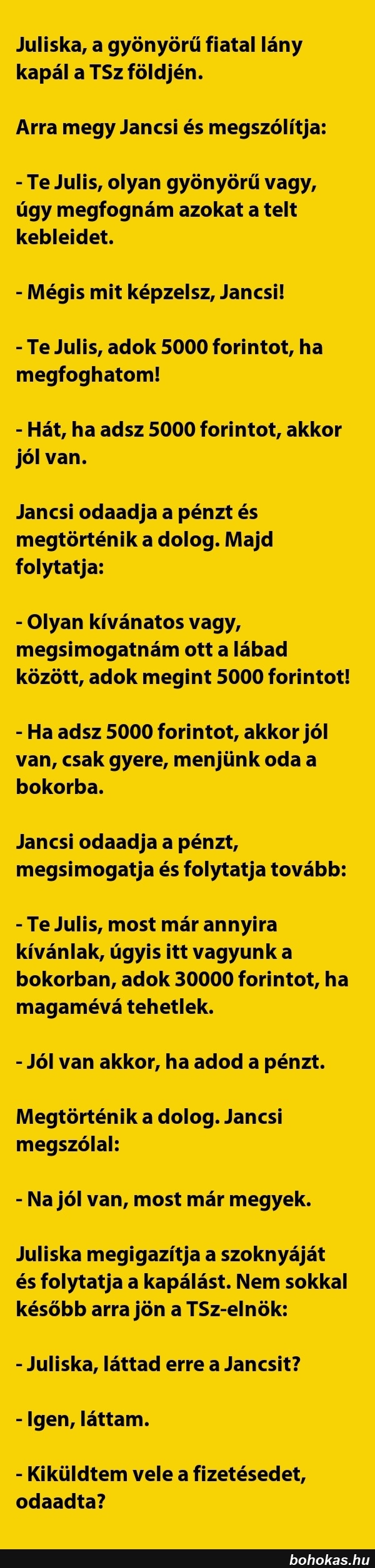 Juliska, a gyönyörű fiatal lány kapál a TSz földjén.

Arra megy Jancsi és megszólítja:

- Te Julis, olyan gyönyörű vagy, úgy megfognám azokat a telt kebleidet.

- Mégis mit képzelsz, Jancsi!

- Te Julis, adok 5000 forintot, ha megfoghatom!

- Hát, ha adsz 5000 forintot, akkor jól van.

Jancsi odaadja a pénzt és megtörténik a dolog. Majd folytatja:

- Olyan kívánatos vagy, megsimogatnám ott a lábad között, adok megint 5000 forintot!

- Ha adsz 5000 forintot, akkor jól van, csak gyere, menjünk oda a bokorba.

Jancsi odaadja a pénzt, megsimogatja és folytatja tovább:

- Te Julis, most már annyira kívánlak, úgyis itt vagyunk a bokorban, adok 30000 forintot, ha magamévá tehetlek.

- Jól van akkor, ha adod a pénzt.

Megtörténik a dolog. Jancsi megszólal:

- Na jól van, most már megyek.

Juliska megigazítja a szoknyáját és folytatja a kapálást. Nem sokkal később arra jön a TSz-elnök:

- Juliska, láttad erre a Jancsit?

- Igen, láttam.

- Kiküldtem vele a fizetésedet, odaadta?

bohokas.hu